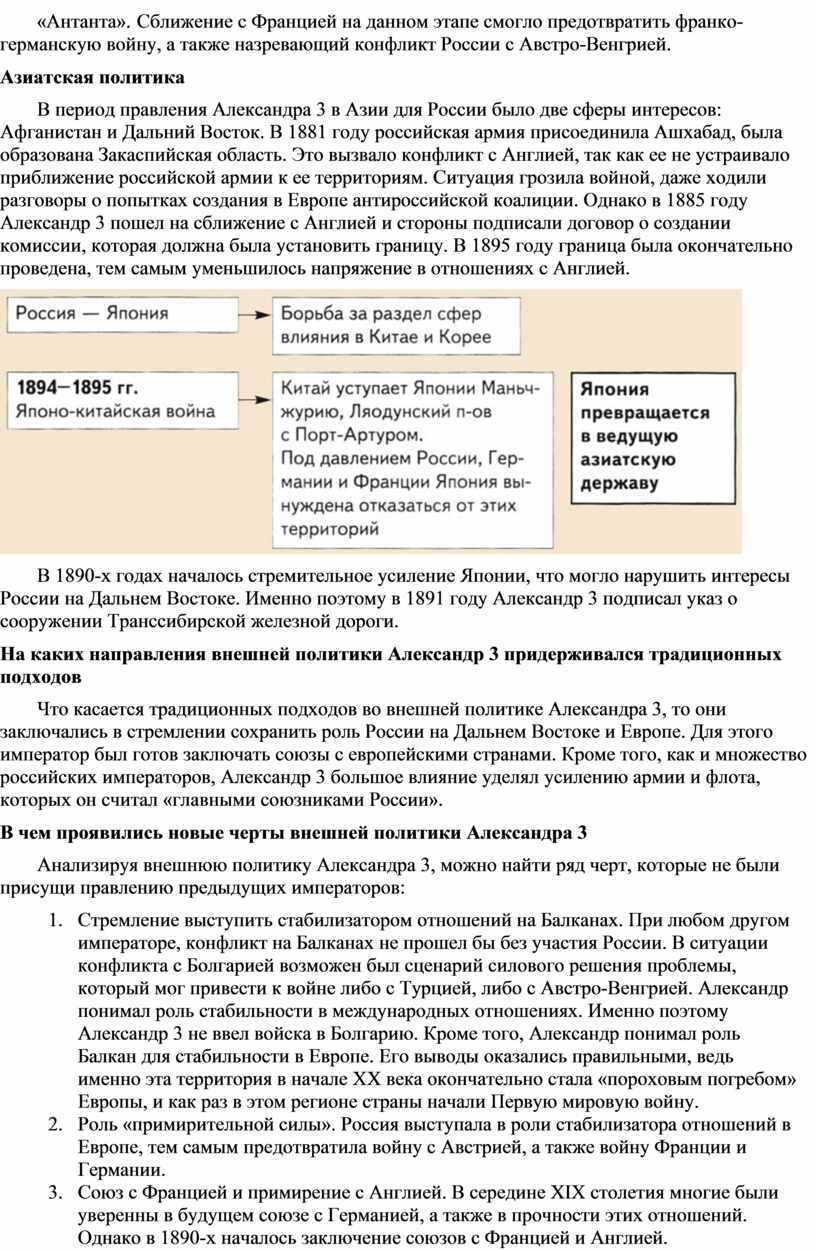 «Антанта». Сближение с Францией на данном этапе смогло предотвратить франко-германскую войну, а также назревающий конфликт России с Австро-Венгрией.

Азиатская политика

В период правления Александра 3 в Азии для России было две сферы интересов: Афганистан и Дальний Восток. В 1881 году российская армия присоединила Ашхабад, была образована Закаспийская область. Это вызвало конфликт с Англией, так как ее не устраивало приближение российской армии к ее территориям. Ситуация грозила войной, даже ходили разговоры о попытках создания в Европе антироссийской коалиции. Однако в 1885 году Александр 3 пошел на сближение с Англией и стороны подписали договор о создании комиссии, которая должна была установить границу. В 1895 году граница была окончательно проведена, тем самым уменьшилось напряжение в отношениях с Англией.

Россия — Япония

Борьба за раздел сфер влияния в Китае и Корее

1894—1895 гг.
Японо-китайская война

Китай уступает Японии Маньчжурию, Ляодунский п-ов с Порт-Артуром.
Под давлением России, Германии и Франции Япония вынуждена отказаться от этих территорий

Япония превращается в ведущую азиатскую державу

В 1890-х годах началось стремительное усиление Японии, что могло нарушить интересы России на Дальнем Востоке. Именно поэтому в 1891 году Александр 3 подписал указ о сооружении Транссибирской железной дороги.

На каких направления внешней политики Александр 3 придерживался традиционных подходов

Что касается традиционных подходов во внешней политике Александра 3, то они заключались в стремлении сохранить роль России на Дальнем Востоке и Европе. Для этого император был готов заключать союзы с европейскими странами. Кроме того, как и множество российских императоров, Александр 3 большое влияние уделял усилению армии и флота, которых он считал «главными союзниками России».

В чем проявились новые черты внешней политики Александра 3

Анализируя внешнюю политику Александра 3, можно найти ряд черт, которые не были присущи правлению предыдущих императоров:

1. Стремление выступить стабилизатором отношений на Балканах. При любом другом императоре, конфликт на Балканах не прошел бы без участия России. В ситуации конфликта с Болгарией возможен был сценарий силового решения проблемы, который мог привести к войне либо с Турцией, либо с Австро-Венгрией. Александр понимал роль стабильности в международных отношениях. Именно поэтому Александр 3 не ввел войска в Болгарию. Кроме того, Александр понимал роль Балкан для стабильности в Европе. Его выводы оказались правильными, ведь именно эта территория в начале XX века окончательно стала «пороховым погребом» Европы, и как раз в этом регионе страны начали Первую мировую войну.
2. Роль «примирительной силы». Россия выступала в роли стабилизатора отношений в Европе, тем самым предотвратила войну с Австрией, а также войну Франции и Германии.
3. Союз с Францией и примирение с Англией. В середине XIX столетия многие были уверенны в будущем союзе с Германией, а также в прочности этих отношений. Однако в 1890-х началось заключение союзов с Францией и Англией.